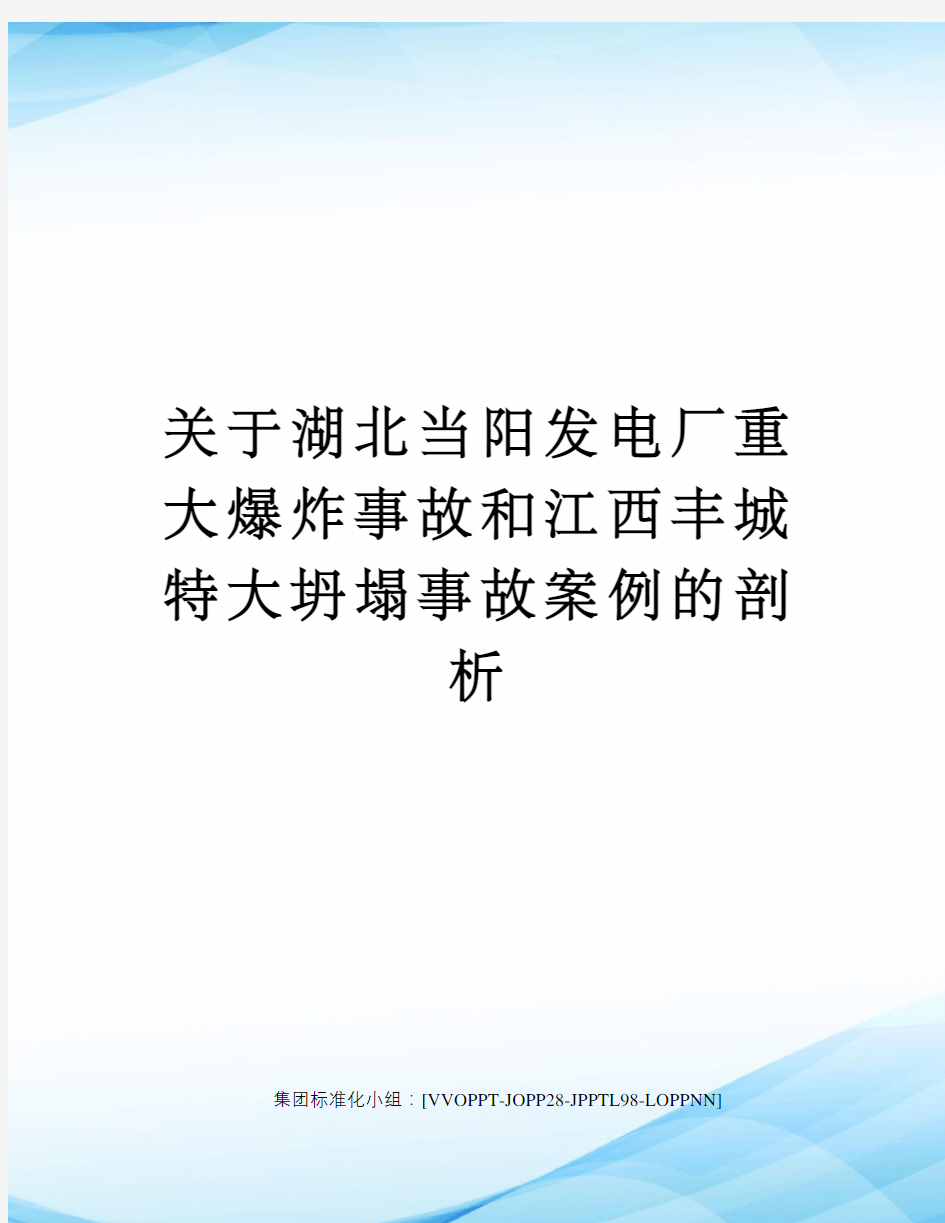 关于湖北当阳发电厂重大爆炸事故和江西丰城特大坍塌事故案例的剖析

集团标准化小组：[VVOPPT-JOPP28-JPPTL98-LOPPNN]